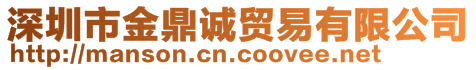 深圳市金鼎诚贸易有限公司
http://manson.cn.coovee.net